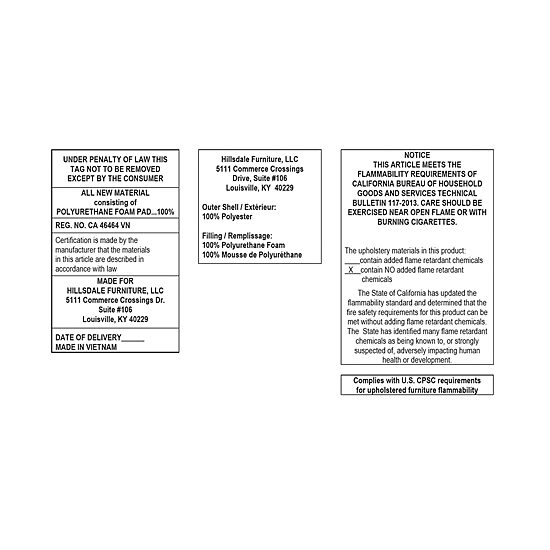 UNDER PENALTY OF LAW THIS TAG NOT TO BE REMOVED EXCEPT BY THE CONSUMER

ALL NEW MATERIAL
consisting of
POLYURETHANE FOAM PAD...100%

REG. NO. CA 46464 VN

Certification is made by the manufacturer that the materials in this article are described in accordance with law

MADE FOR
HILLSDALE FURNITURE, LLC
5111 Commerce Crossings Dr.
Suite #106
Louisville, KY 40229

DATE OF DELIVERY____
MADE IN VIETNAM

Hillsdale Furniture, LLC
5111 Commerce Crossings
Drive, Suite #106
Louisville, KY 40229

Outer Shell / Extérieur:
100% Polyester

Filling / Remplissage:
100% Polyurethane Foam
100% Mousse de Polyuréthane

NOTICE
THIS ARTICLE MEETS THE FLAMMABILITY REQUIREMENTS OF CALIFORNIA BUREAU OF HOUSEHOLD GOODS AND SERVICES TECHNICAL BULLETIN 117-2013. CARE SHOULD BE EXERCISED NEAR OPEN FLAME OR WITH BURNING CIGARETTES.

The upholstery materials in this product:
____contain added flame retardant chemicals
X contain NO added flame retardant chemicals

The State of California has updated the flammability standard and determined that the fire safety requirements for this product can be met without adding flame retardant chemicals. The State has identified many flame retardant chemicals as being known to, or strongly suspected of, adversely impacting human health or development.

Complies with U.S. CPSC requirements for upholstered furniture flammability